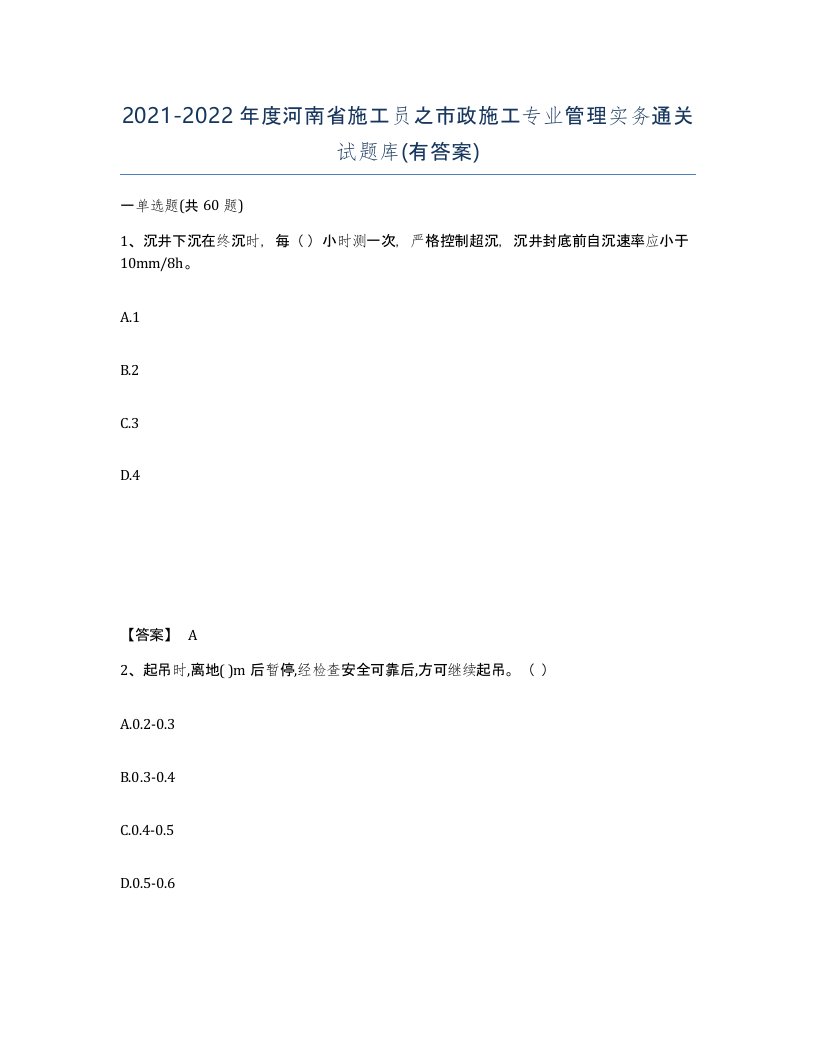 2021-2022年度河南省施工员之市政施工专业管理实务通关试题库(有答案)

一单选题(共 60 题)

1、沉井下沉在终沉时，每（）小时测一次，严格控制超沉，沉井封底前自沉速率应小于10mm/8h。

A.1

B.2

C.3

D.4

【答案】 A

2、起吊时,离地( )m 后暂停,经检查安全可靠后,方可继续起吊。（ ）

A.0.2-0.3

B.0.3-0.4

C.0.4-0.5

D.0.5-0.6